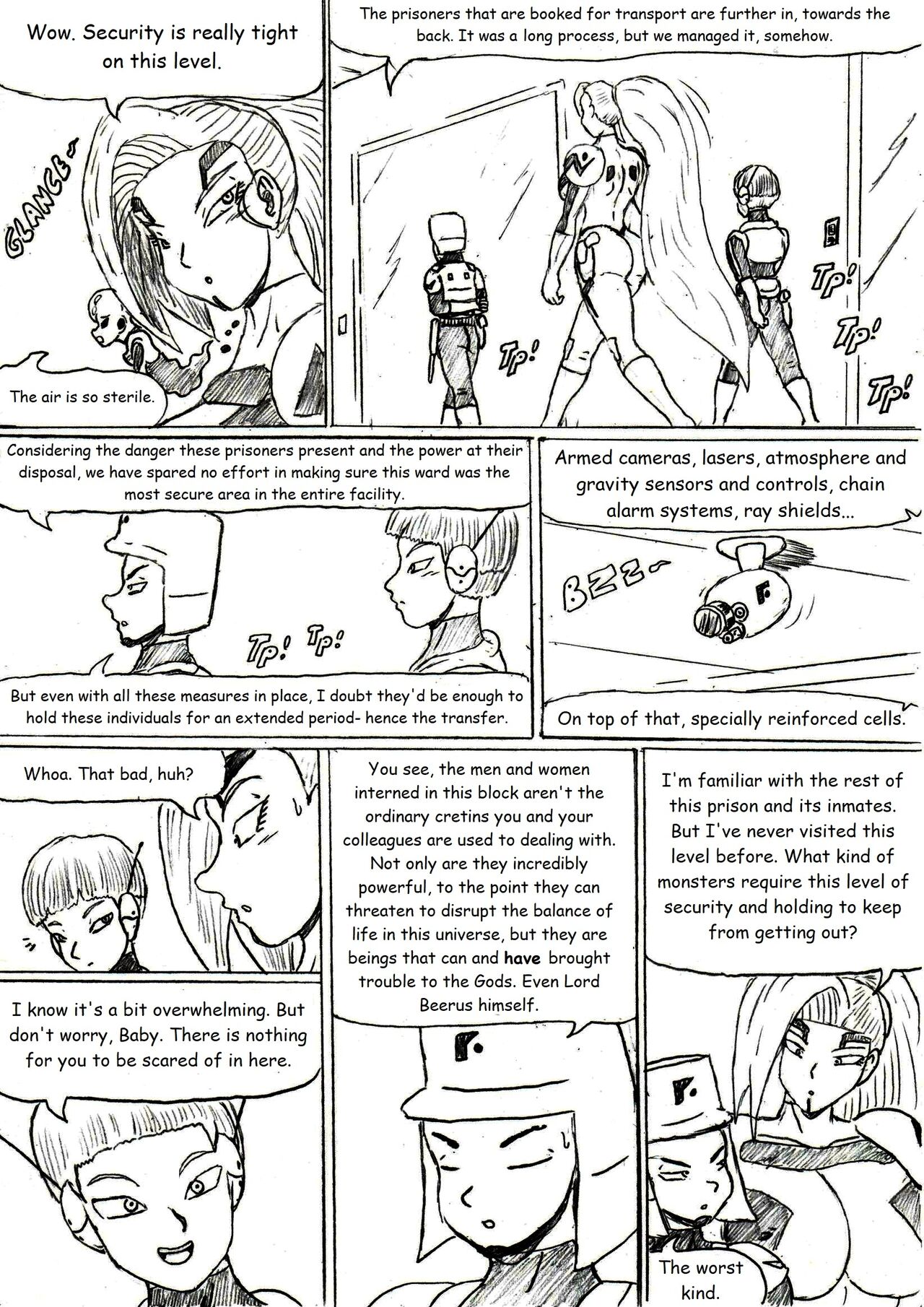 Wow. Security is really tight on this level.

GLANCE~

The air is so sterile.

The prisoners that are booked for transport are further in, towards the back. It was a long process, but we managed it, somehow.

Tp! Tp! Tp! Tp!

Considering the danger these prisoners present and the power at their disposal, we have spared no effort in making sure this ward was the most secure area in the entire facility.

Tp! Tp!

But even with all these measures in place, I doubt they'd be enough to hold these individuals for an extended period- hence the transfer.

Armed cameras, lasers, atmosphere and gravity sensors and controls, chain alarm systems, ray shields...

BZZ~

On top of that, specially reinforced cells.

Whoa. That bad, huh?

I know it's a bit overwhelming. But don't worry, Baby. There is nothing for you to be scared of in here.

You see, the men and women interned in this block aren't the ordinary cretins you and your colleagues are used to dealing with. Not only are they incredibly powerful, to the point they can threaten to disrupt the balance of life in this universe, but they are beings that can and have brought trouble to the Gods. Even Lord Beerus himself.

I'm familiar with the rest of this prison and its inmates. But I've never visited this level before. What kind of monsters require this level of security and holding to keep from getting out?

The worst kind.